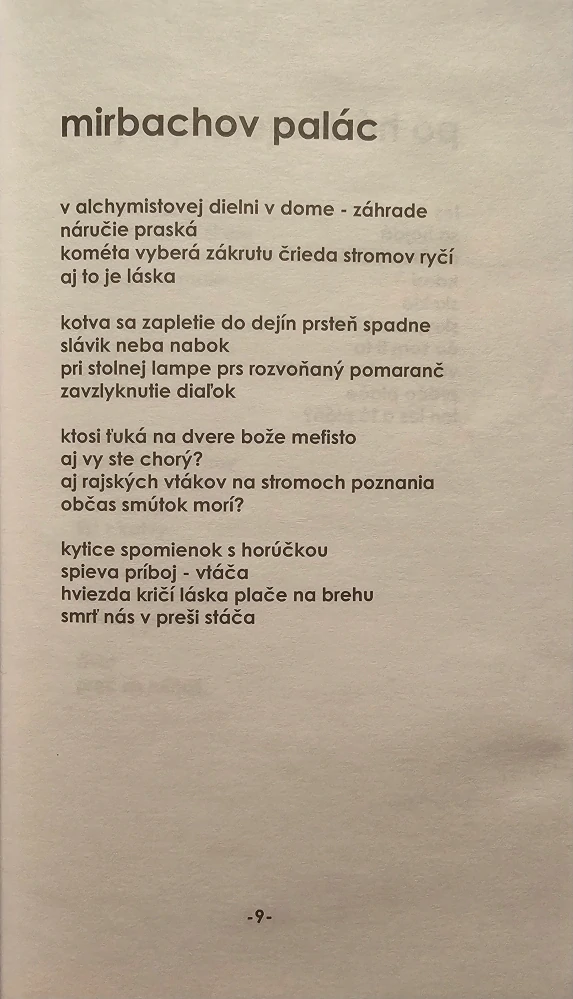 mirbachov palác

v alchymistovej dielni v dome - záhrade
náručie praská
kométa vyberá zákrutu črieda stromov ryčí
aj to je láska

kotva sa zapletie do dejín prsteň spadne
slávik neba nabok
pri stolnej lampe prs rozvoňaný pomaranč
zavzlyknutie diaľok

ktosi ťuká na dvere bože mefisto
aj vy ste chorý?
aj rajských vtákov na stromoch poznania
občas smútok morí?

kytice spomienok s horúčkou
spieva príboj - vtáča
hviezda kričí láska plače na brehu
smrť nás v preši stáča

-9-